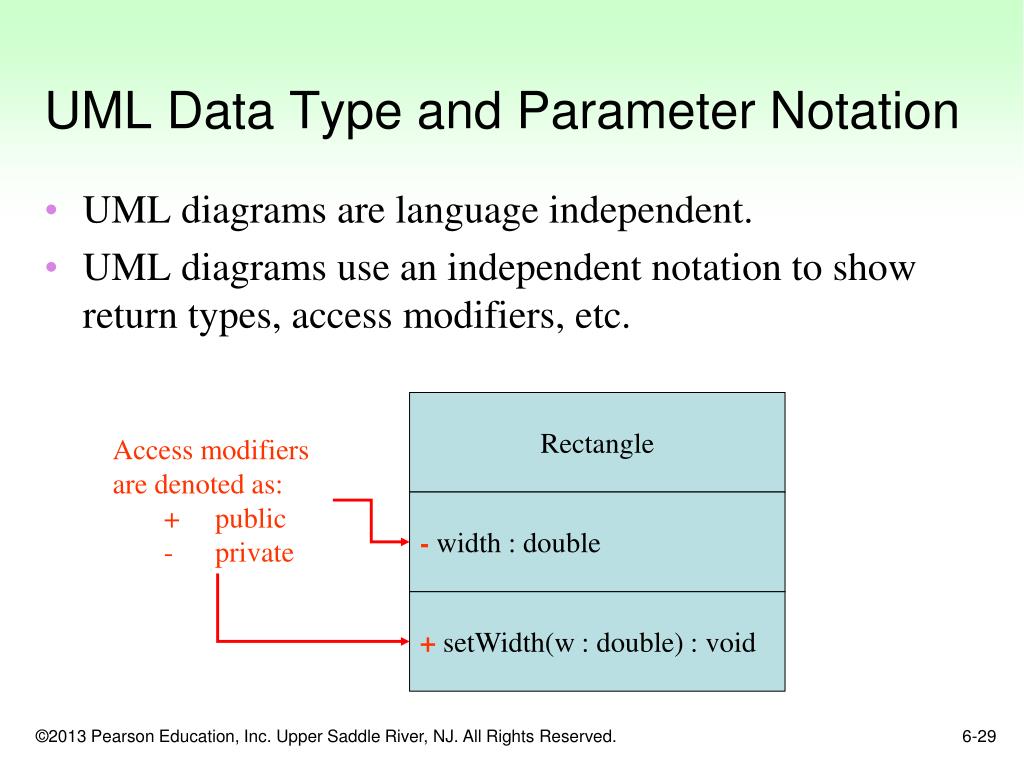 UML Data Type and Parameter Notation

• UML diagrams are language independent.
• UML diagrams use an independent notation to show return types, access modifiers, etc.

Access modifiers are denoted as:
+ public
- private

Rectangle

- width : double

+ setWidth(w : double) : void

©2013 Pearson Education, Inc. Upper Saddle River, NJ. All Rights Reserved.

6-29